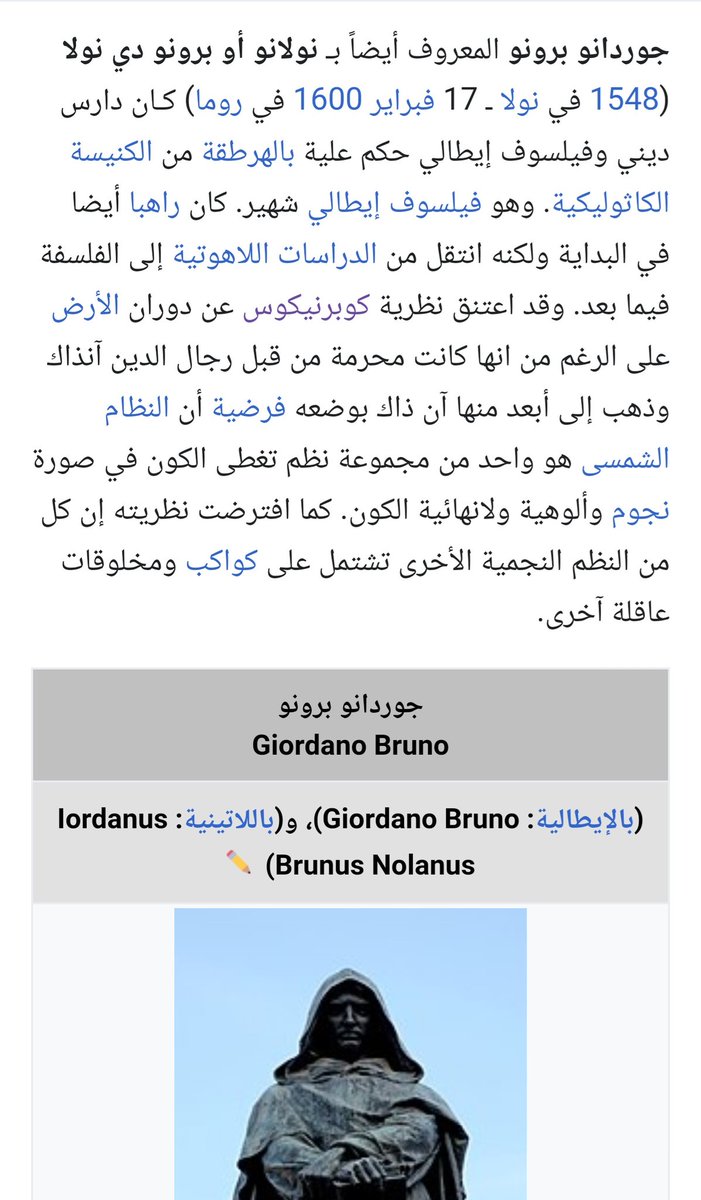 جوردانو برونو المعروف أيضاً بـ نولانو أو برونو دي نولا (1548 في نولا ـ 17 فبراير 1600 في روما) كان دارس ديني وفيلسوف إيطالي حكم علية بالهرطقة من الكنيسة الكاثوليكية. وهو فيلسوف إيطالي شهير. كان راهبا أيضا في البداية ولكنه انتقل من الدراسات اللاهوتية إلى الفلسفة فيما بعد. وقد اعتنق نظرية كوبرنيكوس عن دوران الأرض على الرغم من انها كانت محرمة من قبل رجال الدين آنذاك وذهب إلى أبعد منها آن ذاك بوضعه فرضية أن النظام الشمسى هو واحد من مجموعة نظم تغطى الكون في صورة نجوم وألوهية ولانهائية الكون. كما افترضت نظريته إن كل من النظم النجمية الأخرى تشتمل على كواكب ومخلوقات عاقلة آخرى.

جوردانو برونو
Giordano Bruno

(بالإيطالية: Giordano Bruno)، و(باللاتينية: Iordanus Brunus Nolanus)